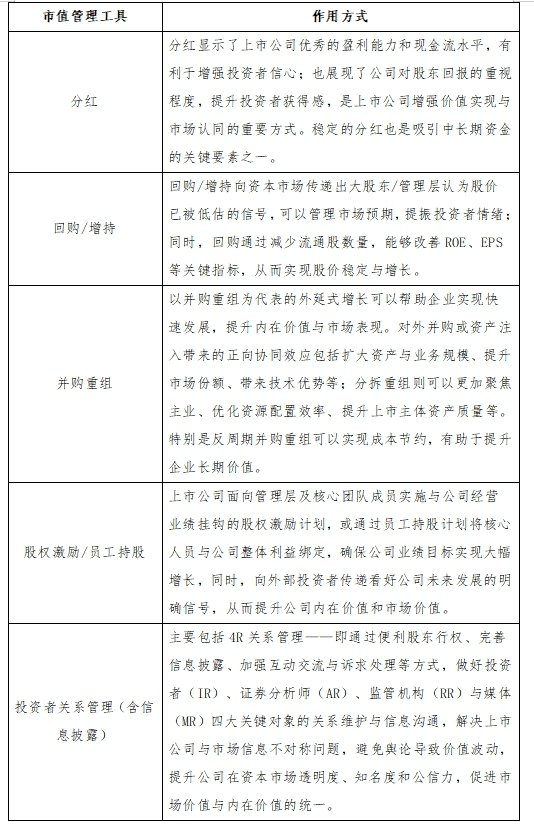 | 市值管理工具 | 作用方式 |
|---|---|
| 分红 | 分红显示了上市公司优秀的盈利能力和现金流水平，有利于增强投资者信心；也展现了公司对股东回报的重视程度，提升投资者获得感，是上市公司增强价值实现与市场认同的重要方式。稳定的分红也是吸引中长期资金的关键要素之一。 |
| 回购/增持 | 回购/增持向资本市场传递出大股东/管理层认为股价已被低估的信号，可以管理市场预期，提振投资者情绪；同时，回购通过减少流通股数量，能够改善 ROE、EPS 等关键指标，从而实现股价稳定与增长。 |
| 并购重组 | 以并购重组为代表的外延式增长可以帮助企业实现快速发展，提升内在价值与市场表现。对外并购或资产注入带来的正向协同效应包括扩大资产与业务规模、提升市场份额、带来技术优势等；分拆重组则可以更加聚焦主业、优化资源配置效率、提升上市主体资产质量等。特别是反周期并购重组可以实现成本节约，有助于提升企业长期价值。 |
| 股权激励/员工持股 | 上市公司面向管理层及核心团队成员实施与公司经营业绩挂钩的股权激励计划，或通过员工持股计划将核心人员与公司整体利益绑定，确保公司业绩目标实现大幅增长，同时，向外部投资者传递看好公司未来发展的明确信号，从而提升公司内在价值和市场价值。 |
| 投资者关系管理（含信息披露） | 主要包括 4R 关系管理——即通过便利股东行权、完善信息披露、加强互动交流与诉求处理等方式，做好投资者（IR）、证券分析师（AR）、监管机构（RR）与媒体（MR）四大关键对象的关系维护与信息沟通，解决上市公司与市场信息不对称问题，避免舆论导致价值波动，提升公司在资本市场透明度、知名度和公信力，促进市场价值与内在价值的统一。 |